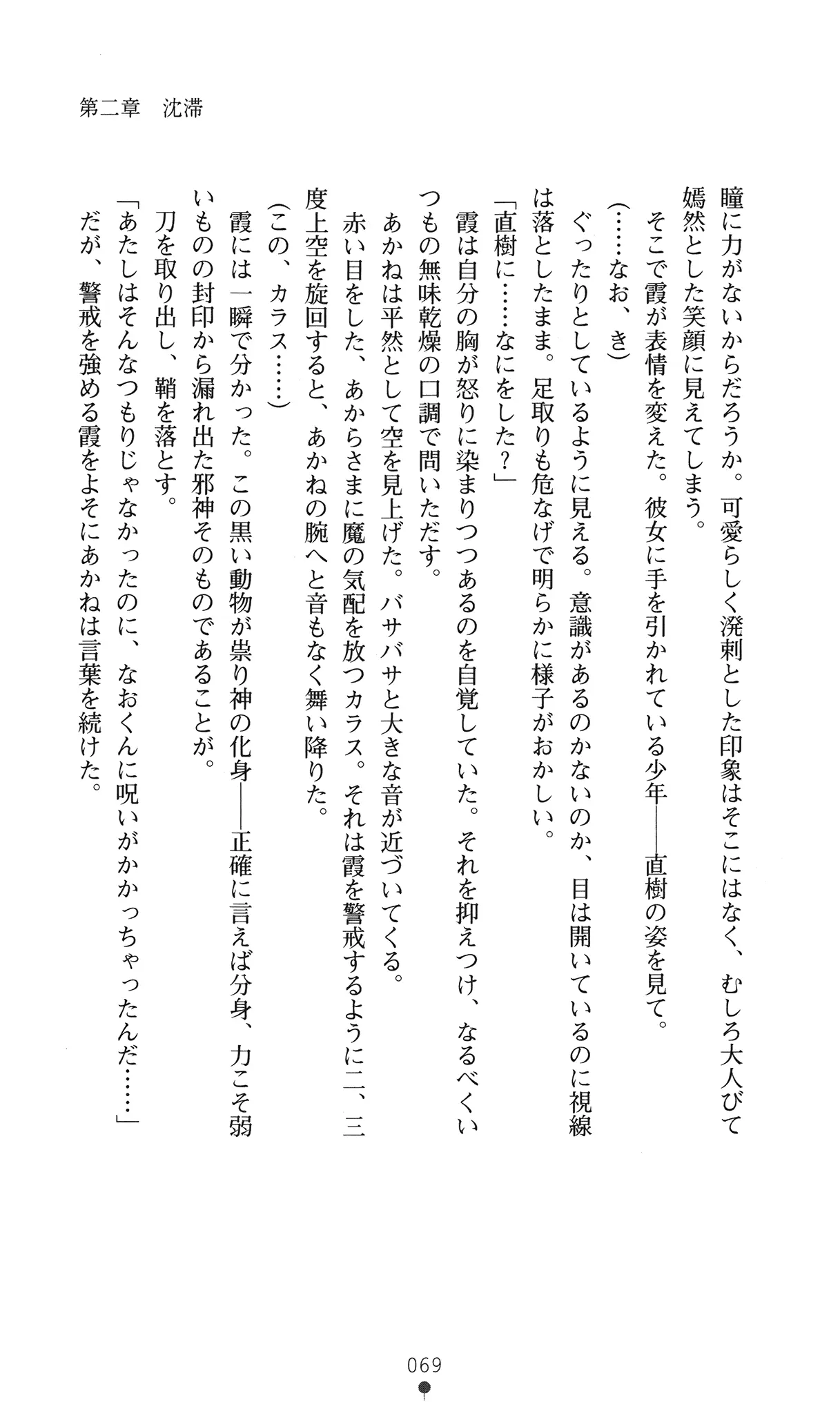 第二章　沈滞

瞳に力がないからだろうか。可愛らしく溌剌とした印象はそこにはなく、むしろ大人びて嫣然とした笑顔に見えてしまう。

そこで霞が表情を変えた。彼女に手を引かれている少年――直樹の姿を見て。

（……なお、き）

ぐったりとしているように見える。意識があるのかないのか、目は開いているのに視線は落としたまま。足取りも危なげで明らかに様子がおかしい。

「直樹に……なにをした？」

霞は自分の胸が怒りに染まりつつあるのを自覚していた。それを抑えつけ、なるべくいつもの無味乾燥の口調で問いただす。

あかねは平然として空を見上げた。バサバサと大きな音が近づいてくる。

赤い目をした、あからさまに魔の気配を放つカラス。それは霞を警戒するように二、三度上空を旋回すると、あかねの腕へと音もなく舞い降りた。

（この、カラス……）

霞には一瞬で分かった。この黒い動物が祟り神の化身――正確に言えば分身、力こそ弱いものの封印から漏れ出た邪神そのものであることが。

刀を取り出し、鞘を落とす。

「あたしはそんなつもりじゃなかったのに、なおくんに呪いがかかっちゃったんだ……」

だが、警戒を強める霞をよそにあかねは言葉を続けた。

069